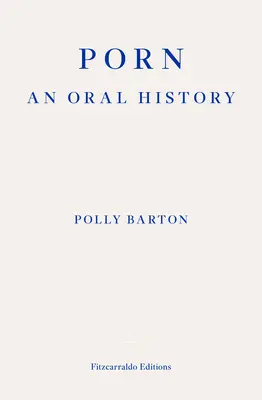 PORN
AN ORAL HISTORY

POLLY BARTON

Fitzcarraldo Editions